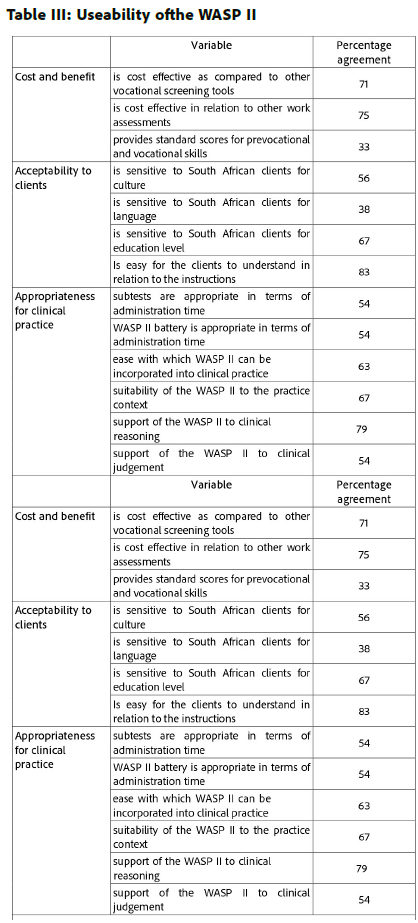 **Table III: Useability ofthe WASP II**

| | Variable | Percentage agreement |
|---|---|---|
| Cost and benefit | is cost effective as compared to other vocational screening tools | 71 |
| | is cost effective in relation to other work assessments | 75 |
| | provides standard scores for prevocational and vocational skills | 33 |
| Acceptability to clients | is sensitive to South African clients for culture | 56 |
| | is sensitive to South African clients for language | 38 |
| | is sensitive to South African clients for education level | 67 |
| | Is easy for the clients to understand in relation to the instructions | 83 |
| Appropriateness for clinical practice | subtests are appropriate in terms of administration time | 54 |
| | WASP II battery is appropriate in terms of administration time | 54 |
| | ease with which WASP II can be incorporated into clinical practice | 63 |
| | suitability of the WASP II to the practice context | 67 |
| | support of the WASP II to clinical reasoning | 79 |
| | support of the WASP II to clinical judgement | 54 |
| | Variable | Percentage agreement |
| Cost and benefit | is cost effective as compared to other vocational screening tools | 71 |
| | is cost effective in relation to other work assessments | 75 |
| | provides standard scores for prevocational and vocational skills | 33 |
| Acceptability to clients | is sensitive to South African clients for culture | 56 |
| | is sensitive to South African clients for language | 38 |
| | is sensitive to South African clients for education level | 67 |
| | Is easy for the clients to understand in relation to the instructions | 83 |
| Appropriateness for clinical practice | subtests are appropriate in terms of administration time | 54 |
| | WASP II battery is appropriate in terms of administration time | 54 |
| | ease with which WASP II can be incorporated into clinical practice | 63 |
| | suitability of the WASP II to the practice context | 67 |
| | support of the WASP II to clinical reasoning | 79 |
| | support of the WASP II to clinical judgement | 54 |